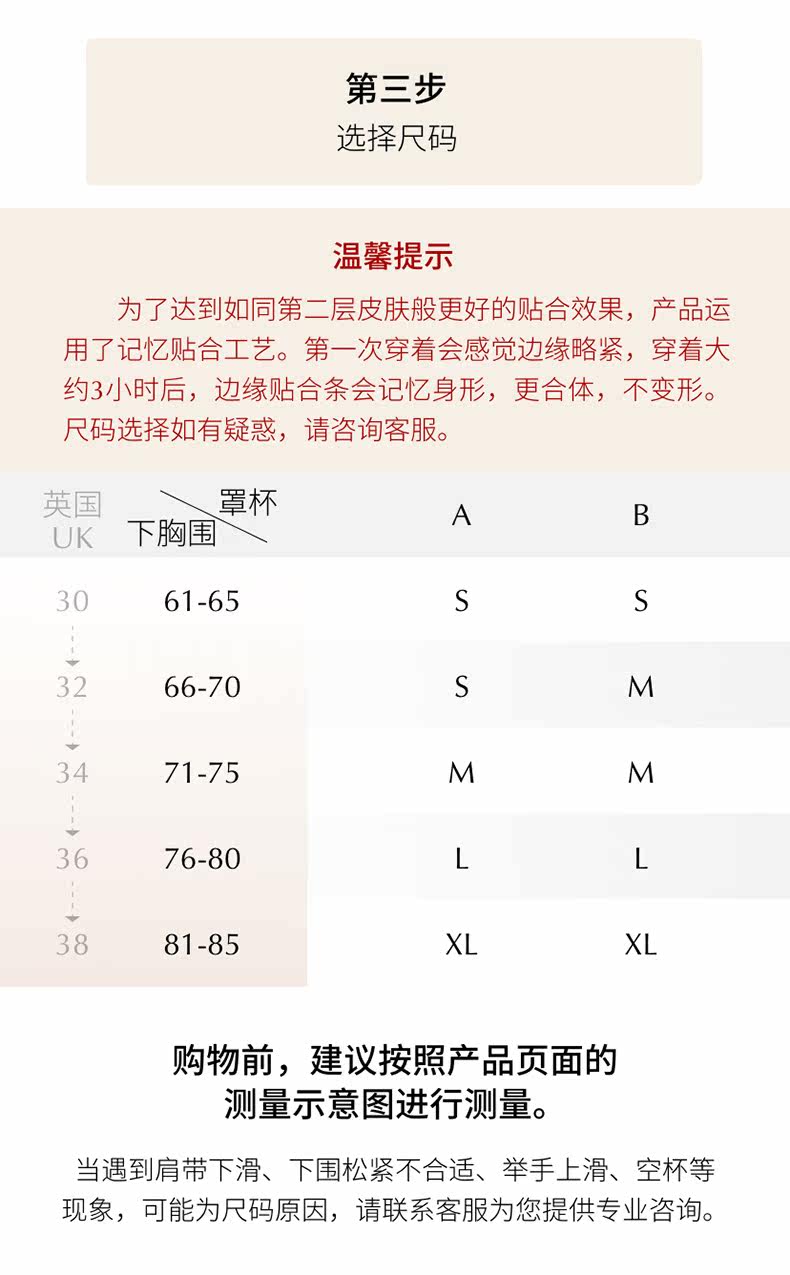 第三步
选择尺码

温馨提示

为了达到如同第二层皮肤般更好的贴合效果，产品运用了记忆贴合工艺。第一次穿着会感觉边缘略紧，穿着大约3小时后，边缘贴合条会记忆身形，更合体，不变形。尺码选择如有疑惑，请咨询客服。

| 英国 UK | 罩杯 下胸围 | A | B |
|---|---|---|---|
| 30 | 61-65 | S | S |
| 32 | 66-70 | S | M |
| 34 | 71-75 | M | M |
| 36 | 76-80 | L | L |
| 38 | 81-85 | XL | XL |

购物前，建议按照产品页面的测量示意图进行测量。

当遇到肩带下滑、下围松紧不合适、举手上滑、空杯等现象，可能为尺码原因，请联系客服为您提供专业咨询。